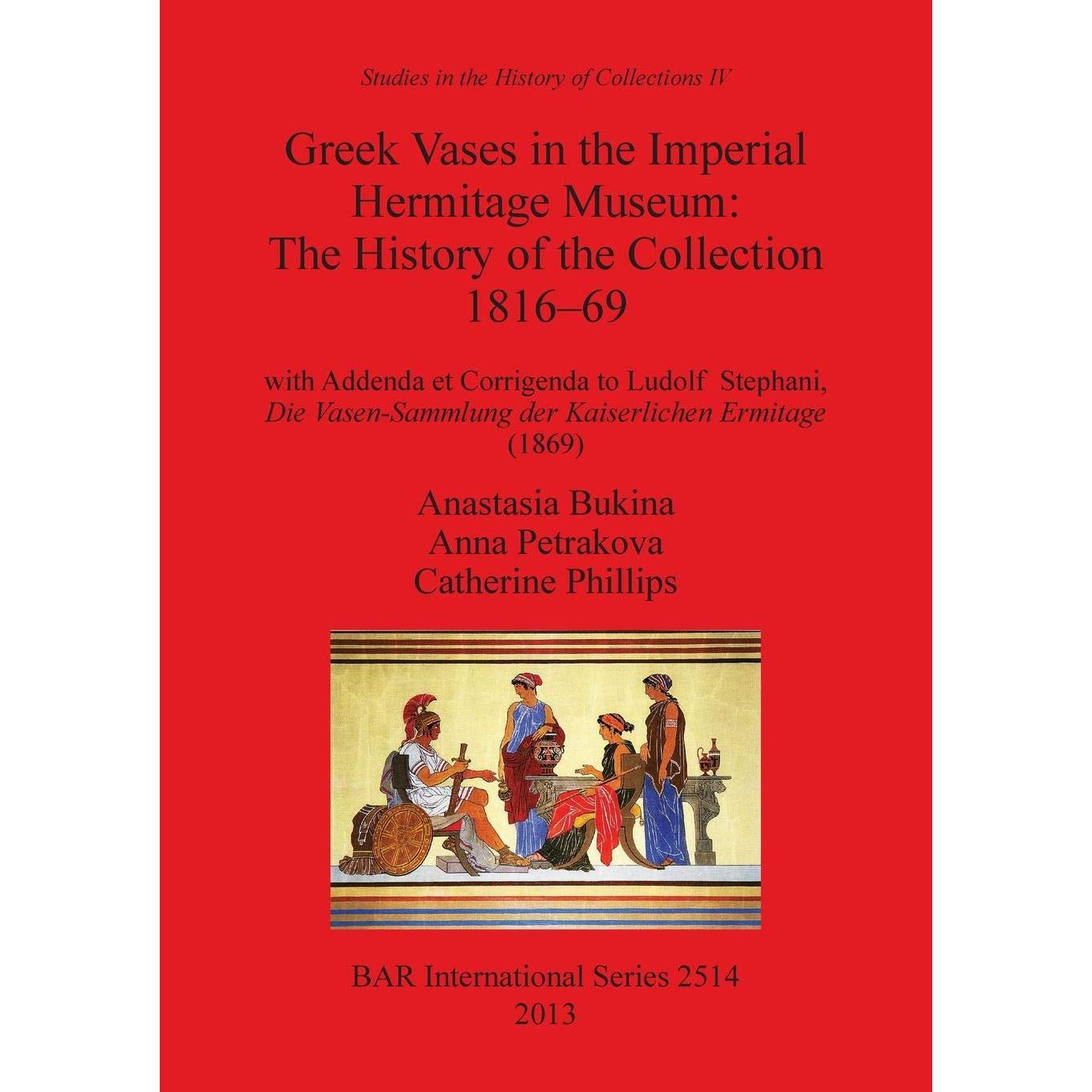 Studies in the History of Collections IV

Greek Vases in the Imperial Hermitage Museum: The History of the Collection 1816–69

with Addenda et Corrigenda to Ludolf Stephani, Die Vasen-Sammlung der Kaiserlichen Ermitage (1869)

Anastasia Bukina
Anna Petrakova
Catherine Phillips

BAR International Series 2514
2013